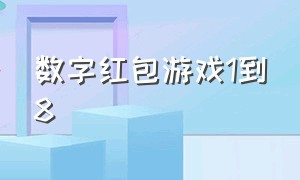 数字红包游戏1到8